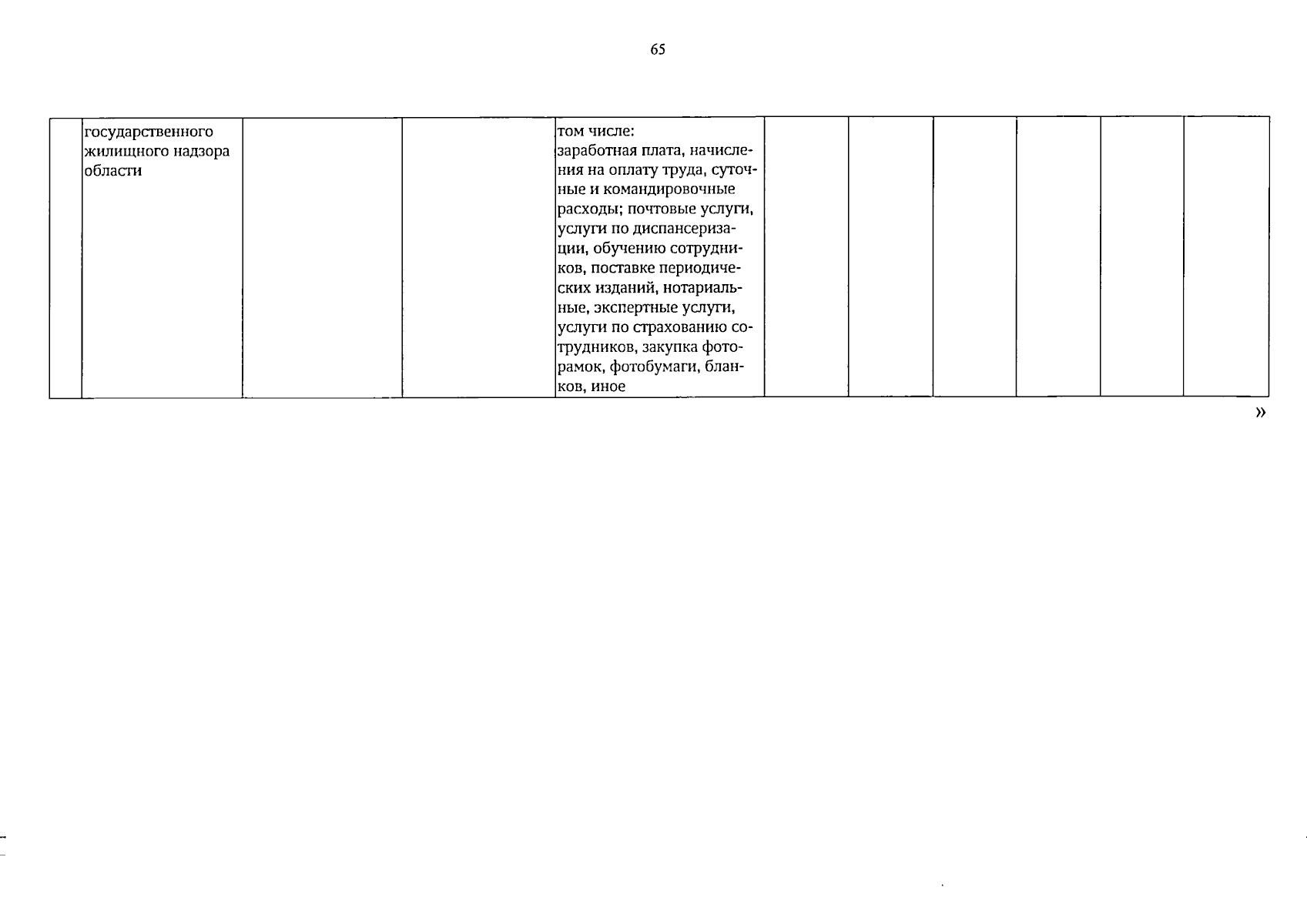 65

|  | государственного жилищного надзора области |  |  | том числе: заработная плата, начисления на оплату труда, суточные и командировочные расходы; почтовые услуги, услуги по диспансеризации, обучению сотрудников, поставке периодических изданий, нотариальные, экспертные услуги, услуги по страхованию сотрудников, закупка фоторамок, фотобумаги, бланков, иное |  |  |  |  |  |  |
|---|---|---|---|---|---|---|---|---|---|---|

»